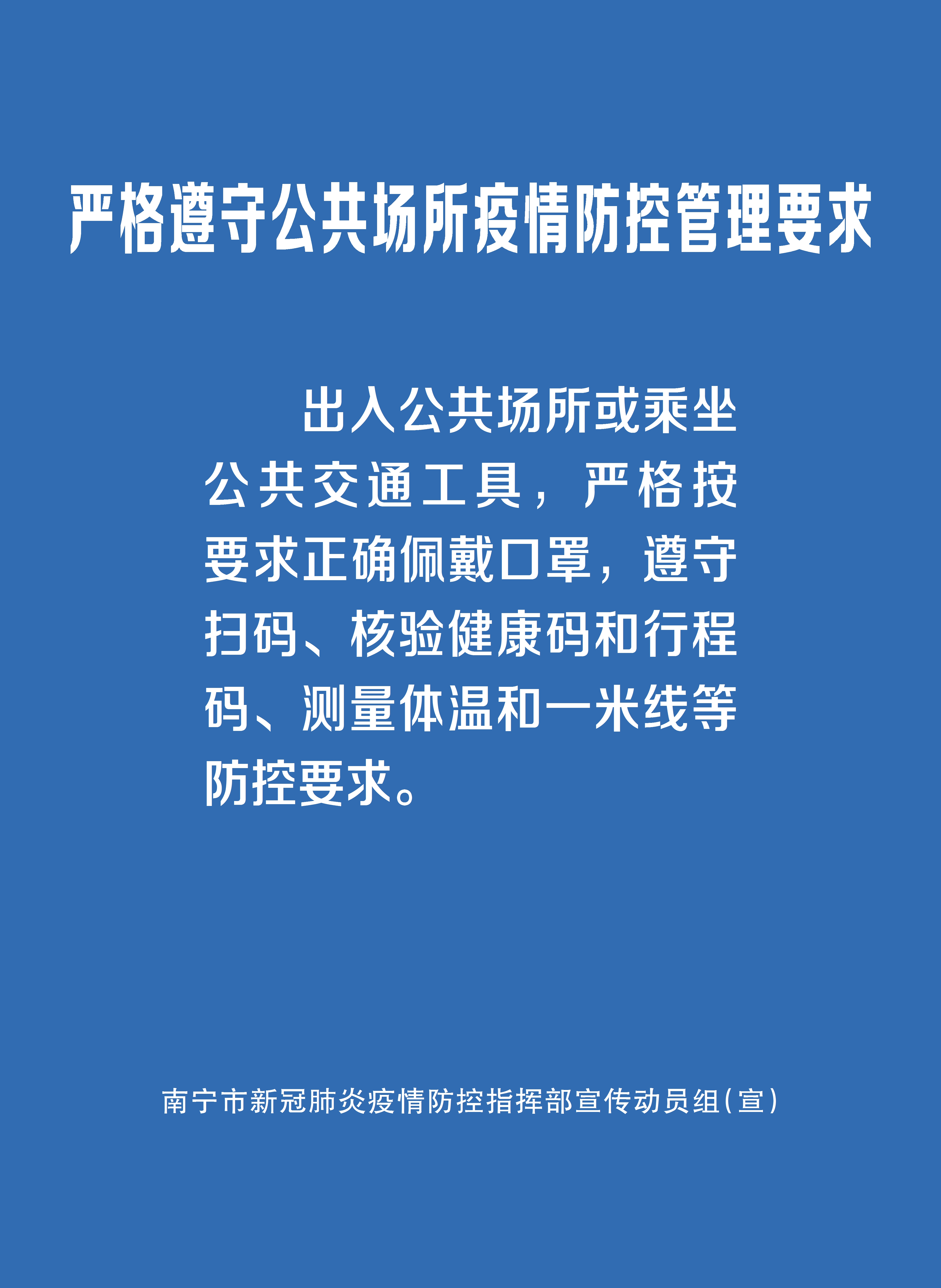 严格遵守公共场所疫情防控管理要求

出入公共场所或乘坐公共交通工具，严格按要求正确佩戴口罩，遵守扫码、核验健康码和行程码、测量体温和一米线等防控要求。

南宁市新冠肺炎疫情防控指挥部宣传动员组（宣）